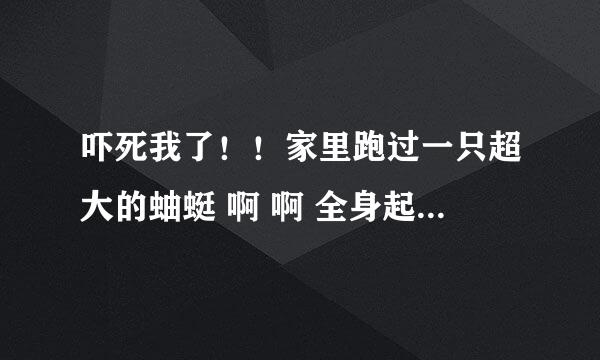 吓死我了！！家里跑过一只超大的蚰蜒 啊 啊 全身起...